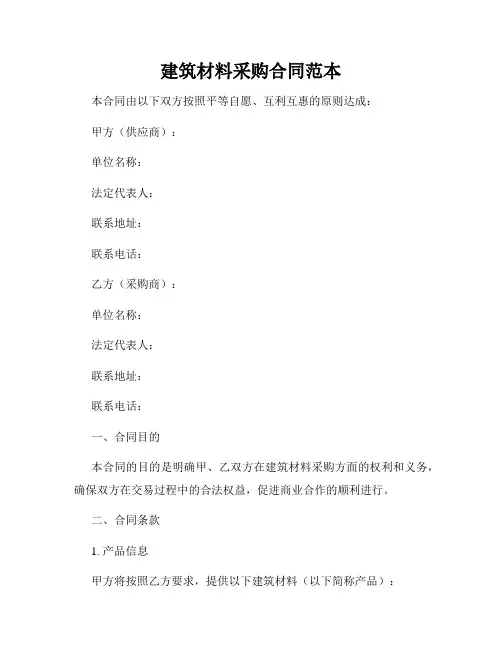 建筑材料采购合同范本

本合同由以下双方按照平等自愿、互利互惠的原则达成：

甲方（供应商）：

单位名称：

法定代表人：

联系地址：

联系电话：

乙方（采购商）：

单位名称：

法定代表人：

联系地址：

联系电话：

一、合同目的

本合同的目的是明确甲、乙双方在建筑材料采购方面的权利和义务，确保双方在交易过程中的合法权益，促进商业合作的顺利进行。

二、合同条款

1. 产品信息

甲方将按照乙方要求，提供以下建筑材料（以下简称产品）：